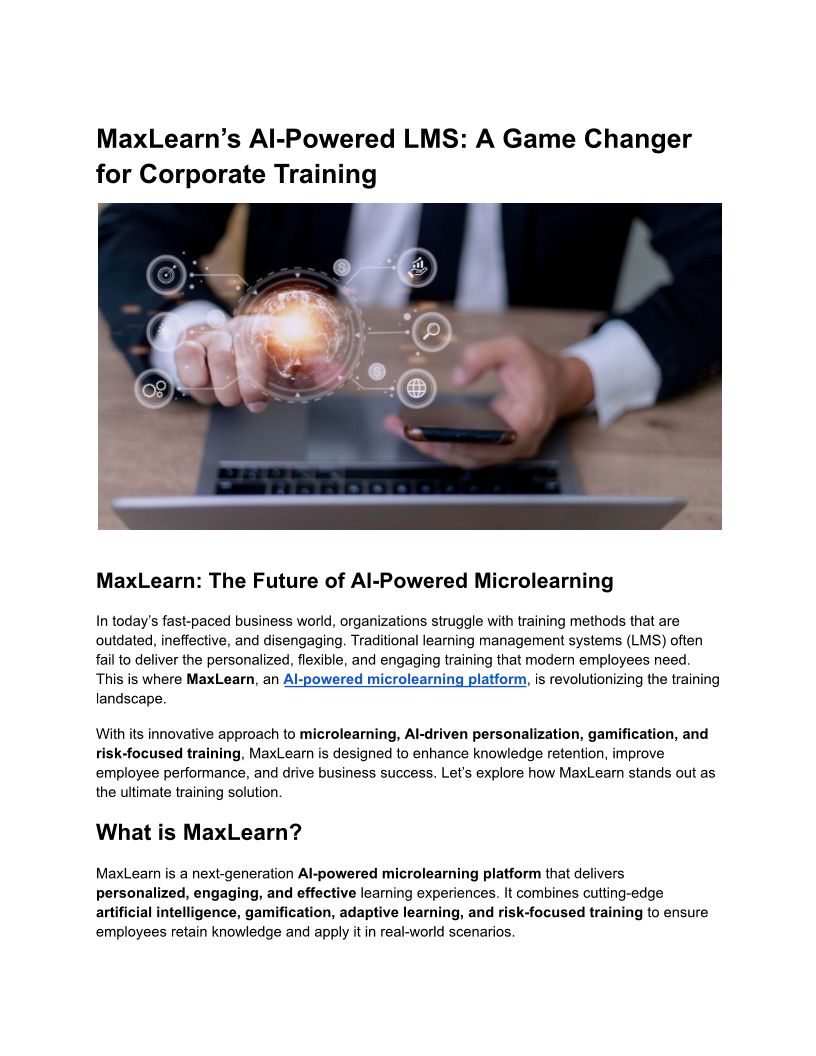 MaxLearn's AI-Powered LMS: A Game Changer for Corporate Training

MaxLearn: The Future of AI-Powered Microlearning

In today's fast-paced business world, organizations struggle with training methods that are outdated, ineffective, and disengaging. Traditional learning management systems (LMS) often fail to deliver the personalized, flexible, and engaging training that modern employees need. This is where MaxLearn, an AI-powered microlearning platform, is revolutionizing the training landscape.

With its innovative approach to microlearning, AI-driven personalization, gamification, and risk-focused training, MaxLearn is designed to enhance knowledge retention, improve employee performance, and drive business success. Let's explore how MaxLearn stands out as the ultimate training solution.

What is MaxLearn?

MaxLearn is a next-generation AI-powered microlearning platform that delivers personalized, engaging, and effective learning experiences. It combines cutting-edge artificial intelligence, gamification, adaptive learning, and risk-focused training to ensure employees retain knowledge and apply it in real-world scenarios.